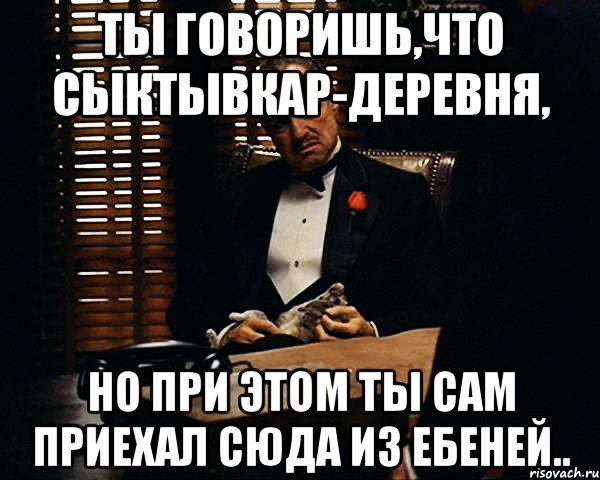 ТЫ ГОВОРИШЬ,ЧТО СЫКТЫВКАР-ДЕРЕВНЯ,

НО ПРИ ЭТОМ ТЫ САМ ПРИЕХАЛ СЮДА ИЗ ЕБЕНЕЙ..

risovach.ru